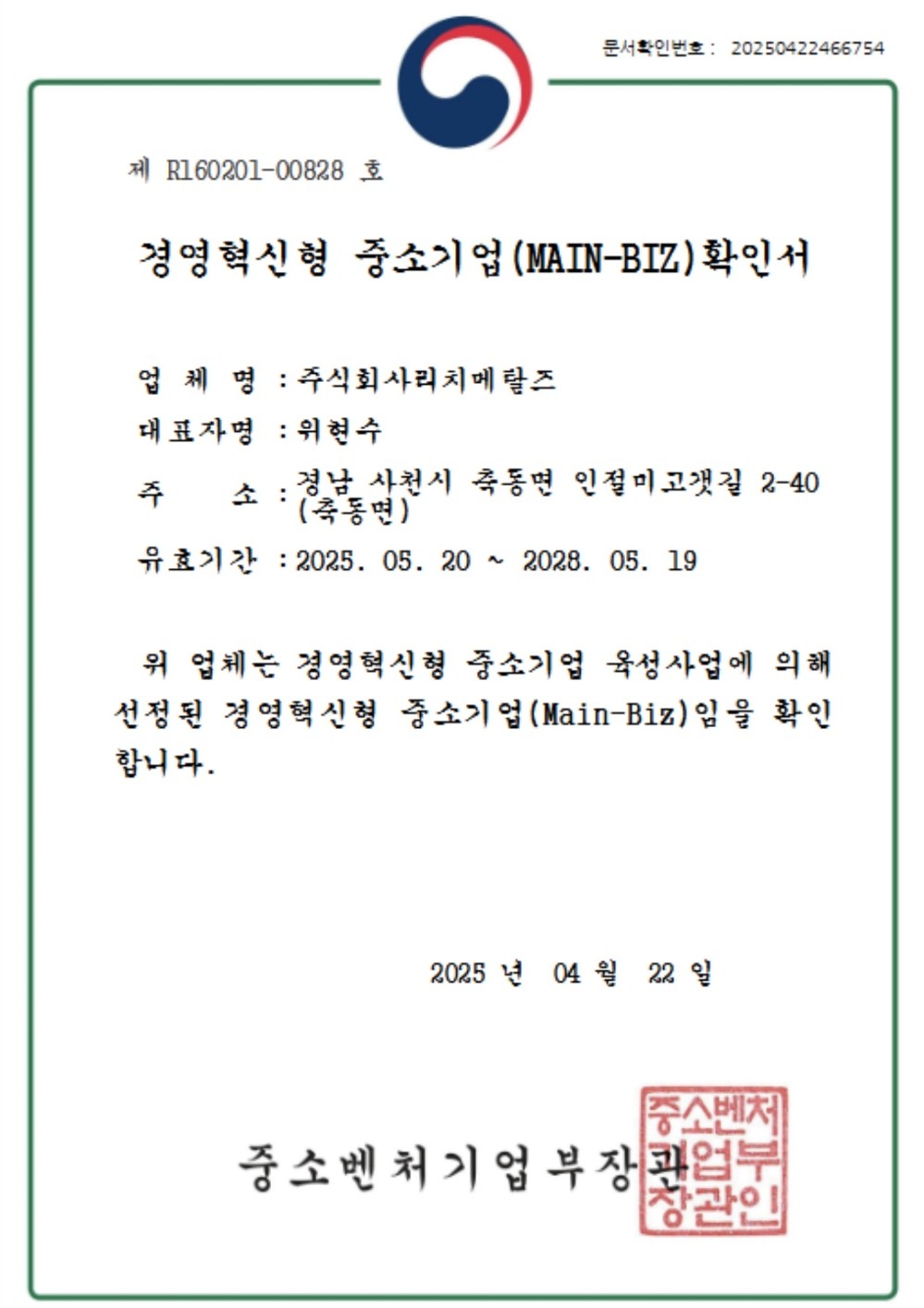 문서확인번호 : 20250422466754

제 R160201-00828 호

경영혁신형 중소기업(MAIN-BIZ)확인서

업 체 명 : 주식회사리치메탈즈

대표자명 : 위현수

주 소 : 경남 사천시 축동면 인절미고갯길 2-40 (축동면)

유효기간 : 2025. 05. 20 ~ 2028. 05. 19

위 업체는 경영혁신형 중소기업 육성사업에 의해 선정된 경영혁신형 중소기업(Main-Biz)임을 확인합니다.

2025 년 04 월 22 일

중소벤처기업부장관

중소벤처기업부장관인